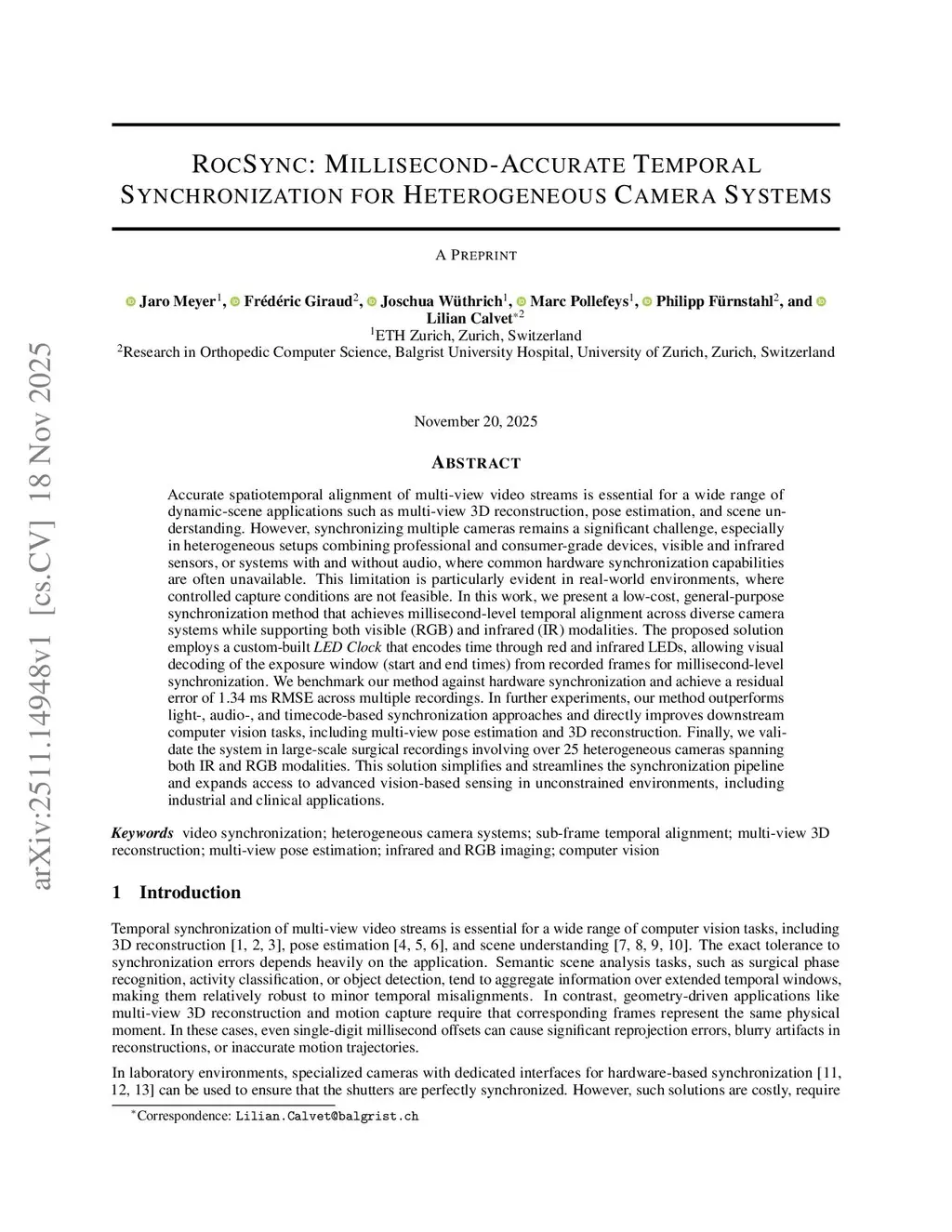 arXiv:2511.14948v1 [cs.CV] 18 Nov 2025

ROCSYNC: MILLISECOND-ACCURATE TEMPORAL SYNCHRONIZATION FOR HETEROGENEOUS CAMERA SYSTEMS

A PREPRINT

Jaro Meyer$^1$, Frédéric Giraud$^2$, Joschua Wüthrich$^1$, Marc Pollefeys$^1$, Philipp Fürnstahl$^2$, and Lilian Calvet$^{*2}$
$^1$ETH Zurich, Zurich, Switzerland
$^2$Research in Orthopedic Computer Science, Balgrist University Hospital, University of Zurich, Zurich, Switzerland

November 20, 2025

ABSTRACT

Accurate spatiotemporal alignment of multi-view video streams is essential for a wide range of dynamic-scene applications such as multi-view 3D reconstruction, pose estimation, and scene understanding. However, synchronizing multiple cameras remains a significant challenge, especially in heterogeneous setups combining professional and consumer-grade devices, visible and infrared sensors, or systems with and without audio, where common hardware synchronization capabilities are often unavailable. This limitation is particularly evident in real-world environments, where controlled capture conditions are not feasible. In this work, we present a low-cost, general-purpose synchronization method that achieves millisecond-level temporal alignment across diverse camera systems while supporting both visible (RGB) and infrared (IR) modalities. The proposed solution employs a custom-built LED Clock that encodes time through red and infrared LEDs, allowing visual decoding of the exposure window (start and end times) from recorded frames for millisecond-level synchronization. We benchmark our method against hardware synchronization and achieve a residual error of 1.34 ms RMSE across multiple recordings. In further experiments, our method outperforms light-, audio-, and timecode-based synchronization approaches and directly improves downstream computer vision tasks, including multi-view pose estimation and 3D reconstruction. Finally, we validate the system in large-scale surgical recordings involving over 25 heterogeneous cameras spanning both IR and RGB modalities. This solution simplifies and streamlines the synchronization pipeline and expands access to advanced vision-based sensing in unconstrained environments, including industrial and clinical applications.

Keywords video synchronization; heterogeneous camera systems; sub-frame temporal alignment; multi-view 3D reconstruction; multi-view pose estimation; infrared and RGB imaging; computer vision

1 Introduction

Temporal synchronization of multi-view video streams is essential for a wide range of computer vision tasks, including 3D reconstruction [1, 2, 3], pose estimation [4, 5, 6], and scene understanding [7, 8, 9, 10]. The exact tolerance to synchronization errors depends heavily on the application. Semantic scene analysis tasks, such as surgical phase recognition, activity classification, or object detection, tend to aggregate information over extended temporal windows, making them relatively robust to minor temporal misalignments. In contrast, geometry-driven applications like multi-view 3D reconstruction and motion capture require that corresponding frames represent the same physical moment. In these cases, even single-digit millisecond offsets can cause significant reprojection errors, blurry artifacts in reconstructions, or inaccurate motion trajectories.

In laboratory environments, specialized cameras with dedicated interfaces for hardware-based synchronization [11, 12, 13] can be used to ensure that the shutters are perfectly synchronized. However, such solutions are costly, require

$^*$Correspondence: Lilian.Calvet@balgrist.ch